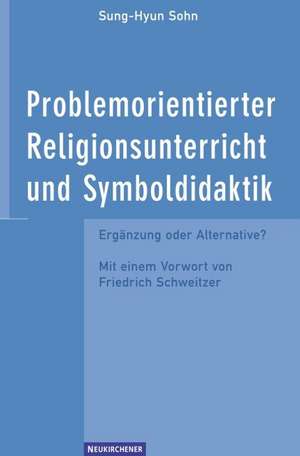 Sung-Hyun Sohn

Problemorientierter Religionsunterricht und Symboldidaktik

Ergänzung oder Alternative?

Mit einem Vorwort von Friedrich Schweitzer

NEUKIRCHENER